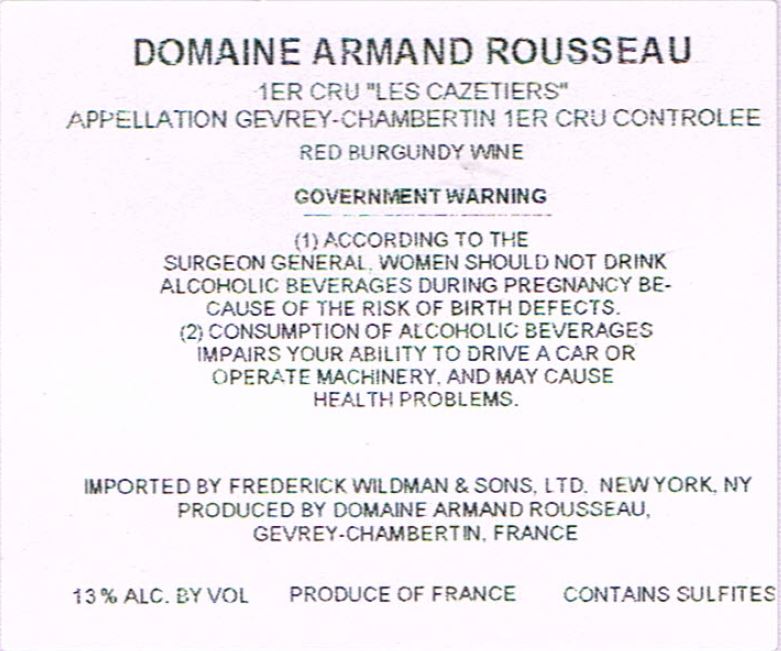 DOMAINE ARMAND ROUSSEAU

1ER CRU "LES CAZETIERS"
APPELLATION GEVREY-CHAMBERTIN 1ER CRU CONTROLEE

RED BURGUNDY WINE

GOVERNMENT WARNING

(1) ACCORDING TO THE SURGEON GENERAL, WOMEN SHOULD NOT DRINK ALCOHOLIC BEVERAGES DURING PREGNANCY BECAUSE OF THE RISK OF BIRTH DEFECTS.
(2) CONSUMPTION OF ALCOHOLIC BEVERAGES IMPAIRS YOUR ABILITY TO DRIVE A CAR OR OPERATE MACHINERY, AND MAY CAUSE HEALTH PROBLEMS.

IMPORTED BY FREDERICK WILDMAN & SONS, LTD. NEW YORK, NY
PRODUCED BY DOMAINE ARMAND ROUSSEAU,
GEVREY-CHAMBERTIN, FRANCE

13 % ALC. BY VOL PRODUCE OF FRANCE CONTAINS SULFITES